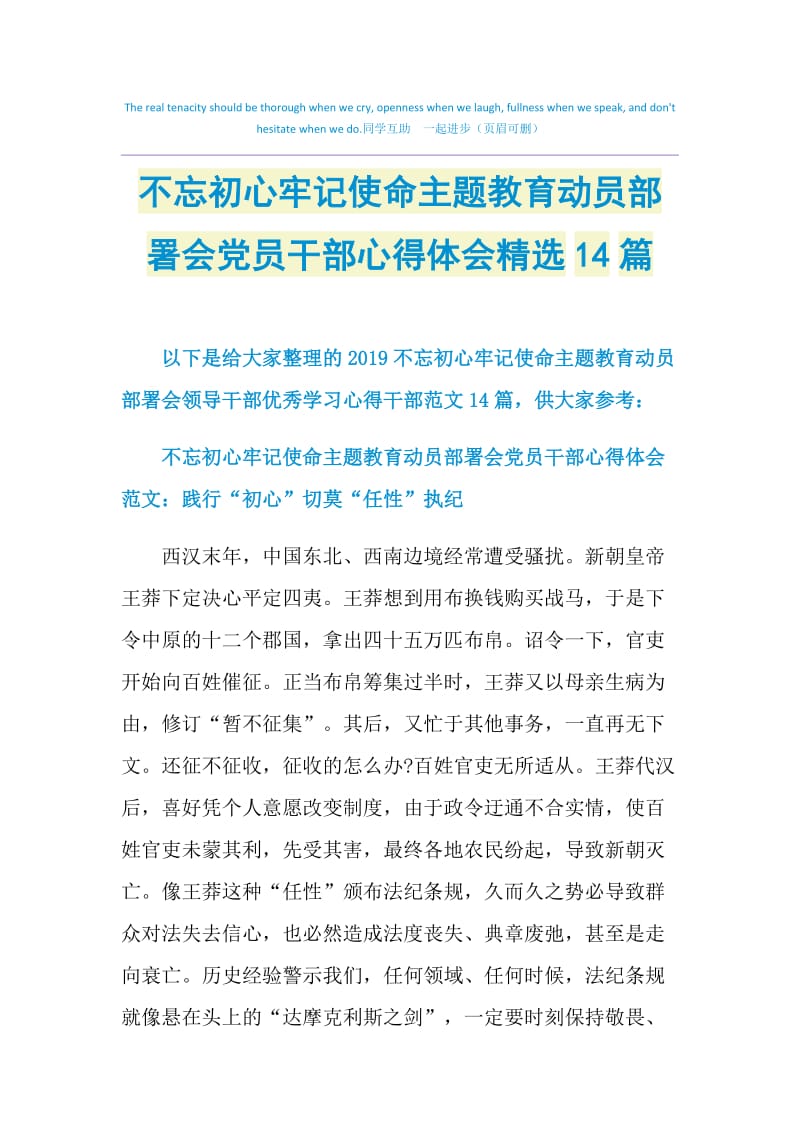 The real tenacity should be thorough when we cry, openness when we laugh, fullness when we speak, and don't hesitate when we do.同学互助　一起进步（页眉可删）

不忘初心牢记使命主题教育动员部署会党员干部心得体会精选14篇

以下是给大家整理的2019不忘初心牢记使命主题教育动员部署会领导干部优秀学习心得干部范文14篇，供大家参考：

不忘初心牢记使命主题教育动员部署会党员干部心得体会范文：践行“初心”切莫“任性”执纪

西汉末年，中国东北、西南边境经常遭受骚扰。新朝皇帝王莽下定决心平定四夷。王莽想到用布换钱购买战马，于是下令中原的十二个郡国，拿出四十五万匹布帛。诏令一下，官吏开始向百姓催征。正当布帛筹集过半时，王莽又以母亲生病为由，修订“暂不征集”。其后，又忙于其他事务，一直再无下文。还征不征收，征收的怎么办?百姓官吏无所适从。王莽代汉后，喜好凭个人意愿改变制度，由于政令迂通不合实情，使百姓官吏未蒙其利，先受其害，最终各地农民纷起，导致新朝灭亡。像王莽这种“任性”颁布法纪条规，久而久之势必导致群众对法失去信心，也必然造成法度丧失、典章废弛，甚至是走向衰亡。历史经验警示我们，任何领域、任何时候，法纪条规就像悬在头上的“达摩克利斯之剑”，一定要时刻保持敬畏、